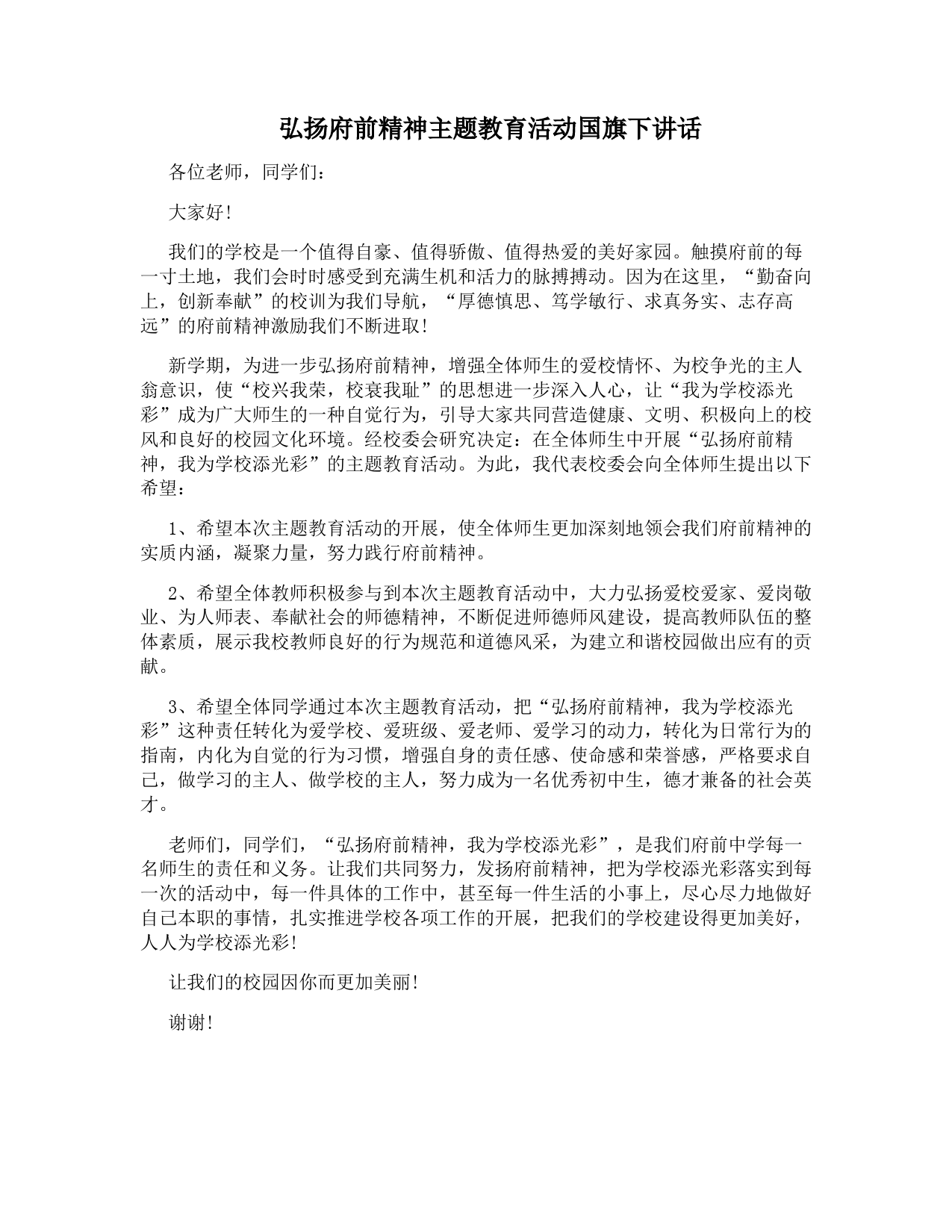 弘扬府前精神主题教育活动国旗下讲话

各位老师，同学们：

大家好!

我们的学校是一个值得自豪、值得骄傲、值得热爱的美好家园。触摸府前的每一寸土地，我们会时时感受到充满生机和活力的脉搏搏动。因为在这里，“勤奋向上，创新奉献”的校训为我们导航，“厚德慎思、笃学敏行、求真务实、志存高远”的府前精神激励我们不断进取!

新学期，为进一步弘扬府前精神，增强全体师生的爱校情怀、为校争光的主人翁意识，使“校兴我荣，校衰我耻”的思想进一步深入人心，让“我为学校添光彩”成为广大师生的一种自觉行为，引导大家共同营造健康、文明、积极向上的校风和良好的校园文化环境。经校委会研究决定：在全体师生中开展“弘扬府前精神，我为学校添光彩”的主题教育活动。为此，我代表校委会向全体师生提出以下希望：

1、希望本次主题教育活动的开展，使全体师生更加深刻地领会我们府前精神的实质内涵，凝聚力量，努力践行府前精神。

2、希望全体教师积极参与到本次主题教育活动中，大力弘扬爱校爱家、爱岗敬业、为人师表、奉献社会的师德精神，不断促进师德师风建设，提高教师队伍的整体素质，展示我校教师良好的行为规范和道德风采，为建立和谐校园做出应有的贡献。

3、希望全体同学通过本次主题教育活动，把“弘扬府前精神，我为学校添光彩”这种责任转化为爱学校、爱班级、爱老师、爱学习的动力，转化为日常行为的指南，内化为自觉的行为习惯，增强自身的责任感、使命感和荣誉感，严格要求自己，做学习的主人、做学校的主人，努力成为一名优秀初中生，德才兼备的社会英才。

老师们，同学们，“弘扬府前精神，我为学校添光彩”，是我们府前中学每一名师生的责任和义务。让我们共同努力，发扬府前精神，把为学校添光彩落实到每一次的活动中，每一件具体的工作中，甚至每一件生活的小事上，尽心尽力地做好自己本职的事情，扎实推进学校各项工作的开展，把我们的学校建设得更加美好，人人为学校添光彩!

让我们的校园因你而更加美丽!

谢谢!